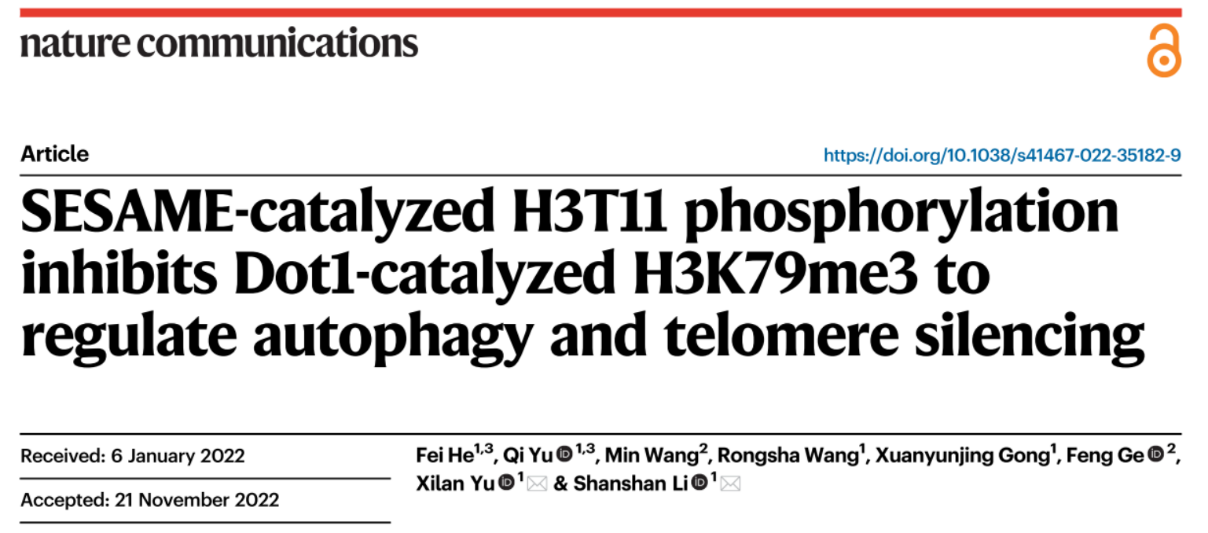 nature communications

Article

https://doi.org/10.1038/s41467-022-35182-9

SESAME-catalyzed H3T11 phosphorylation inhibits Dot1-catalyzed H3K79me3 to regulate autophagy and telomere silencing

Received: 6 January 2022

Accepted: 21 November 2022

Fei He$^{1,3}$, Qi Yu$^{1,3}$, Min Wang$^{2}$, Rongsha Wang$^{1}$, Xuanyunjing Gong$^{1}$, Feng Ge$^{2}$, Xilan Yu$^{1}$ & Shanshan Li$^{1}$